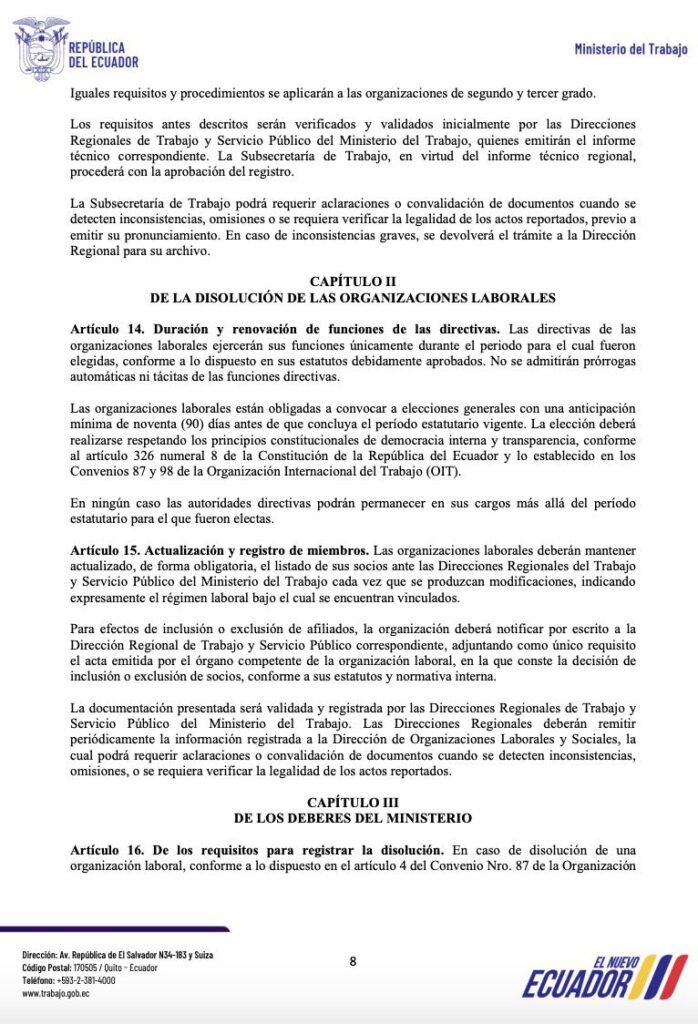 REPÚBLICA DEL ECUADOR

Ministerio del Trabajo

Iguales requisitos y procedimientos se aplicarán a las organizaciones de segundo y tercer grado.

Los requisitos antes descritos serán verificados y validados inicialmente por las Direcciones Regionales de Trabajo y Servicio Público del Ministerio del Trabajo, quienes emitirán el informe técnico correspondiente. La Subsecretaría de Trabajo, en virtud del informe técnico regional, procederá con la aprobación del registro.

La Subsecretaría de Trabajo podrá requerir aclaraciones o convalidación de documentos cuando se detecten inconsistencias, omisiones o se requiera verificar la legalidad de los actos reportados, previo a emitir su pronunciamiento. En caso de inconsistencias graves, se devolverá el trámite a la Dirección Regional para su archivo.

CAPÍTULO II
DE LA DISOLUCIÓN DE LAS ORGANIZACIONES LABORALES

Artículo 14. Duración y renovación de funciones de las directivas. Las directivas de las organizaciones laborales ejercerán sus funciones únicamente durante el periodo para el cual fueron elegidas, conforme a lo dispuesto en sus estatutos debidamente aprobados. No se admitirán prórrogas automáticas ni tácitas de las funciones directivas.

Las organizaciones laborales están obligadas a convocar a elecciones generales con una anticipación mínima de noventa (90) días antes de que concluya el período estatutario vigente. La elección deberá realizarse respetando los principios constitucionales de democracia interna y transparencia, conforme al artículo 326 numeral 8 de la Constitución de la República del Ecuador y lo establecido en los Convenios 87 y 98 de la Organización Internacional del Trabajo (OIT).

En ningún caso las autoridades directivas podrán permanecer en sus cargos más allá del período estatutario para el que fueron electas.

Artículo 15. Actualización y registro de miembros. Las organizaciones laborales deberán mantener actualizado, de forma obligatoria, el listado de sus socios ante las Direcciones Regionales del Trabajo y Servicio Público del Ministerio del Trabajo cada vez que se produzcan modificaciones, indicando expresamente el régimen laboral bajo el cual se encuentran vinculados.

Para efectos de inclusión o exclusión de afiliados, la organización deberá notificar por escrito a la Dirección Regional de Trabajo y Servicio Público correspondiente, adjuntando como único requisito el acta emitida por el órgano competente de la organización laboral, en la que conste la decisión de inclusión o exclusión de socios, conforme a sus estatutos y normativa interna.

La documentación presentada será validada y registrada por las Direcciones Regionales de Trabajo y Servicio Público del Ministerio del Trabajo. Las Direcciones Regionales deberán remitir periódicamente la información registrada a la Dirección de Organizaciones Laborales y Sociales, la cual podrá requerir aclaraciones o convalidación de documentos cuando se detecten inconsistencias, omisiones, o se requiera verificar la legalidad de los actos reportados.

CAPÍTULO III
DE LOS DEBERES DEL MINISTERIO

Artículo 16. De los requisitos para registrar la disolución. En caso de disolución de una organización laboral, conforme a lo dispuesto en el artículo 4 del Convenio Nro. 87 de la Organización

Dirección: Av. República de El Salvador N34-183 y Suiza
Código Postal: 170505 / Quito - Ecuador
Teléfono: +593-2-381-4000
www.trabajo.gob.ec

8

EL NUEVO ECUADOR